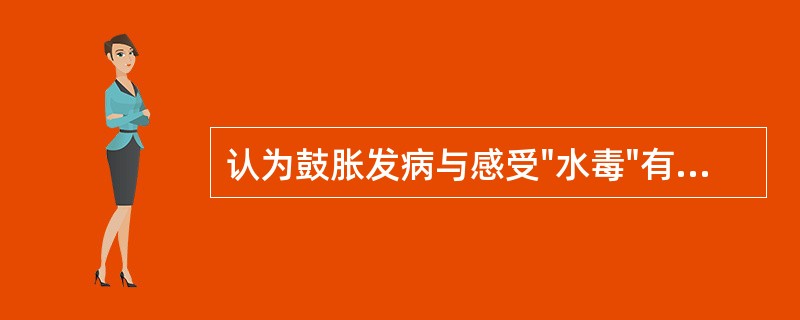 认为鼓胀发病与感受"水毒"有...